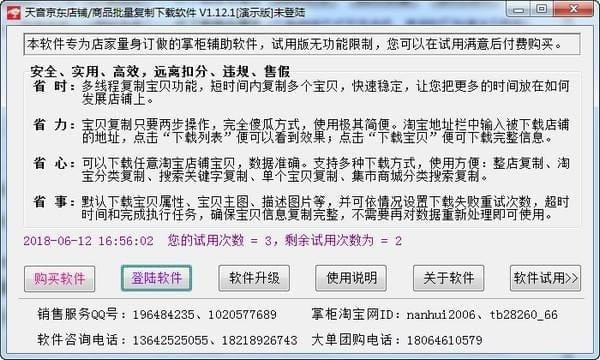 天音京东店铺/商品批量复制下载软件 V1.12.1[演示版]未登陆

本软件专为店家量身订做的掌柜辅助软件，试用版无功能限制，您可以在试用满意后付费购买。

安全、实用、高效，远离扣分、违规、售假

省 时：多线程复制宝贝功能，短时间内复制多个宝贝，快速稳定，让您把更多的时间放在如何发展店铺上。

省 力：宝贝复制只要两步操作，完全傻瓜方式，使用极其简便。淘宝地址栏中输入被下载店铺的地址，点击“下载列表”便可以看到效果；点击“下载宝贝”便可下载完整信息。

省 心：可以下载任意淘宝店铺宝贝，数据准确。支持多种下载方式，使用方便：整店复制、淘宝分类复制、搜索关键字复制、单个宝贝复制、集市商城分类搜索复制。

省 事：默认下载宝贝属性、宝贝主图、描述图片等，并可依情况设置下载失败重试次数，超时时间和完成执行任务，确保宝贝信息复制完整，不需要再对数据重新处理即可使用。

2018-06-12 16:56:02 您的试用次数 = 3，剩余试用次数为 = 2

购买软件 登陆软件 软件升级 使用说明 关于软件 软件试用>>

销售服务QQ号：196484235、1020577689 掌柜淘宝网ID：nanhui2006、tb28260_66

软件咨询电话：13642525055、18218926743 大单团购电话：18064610579